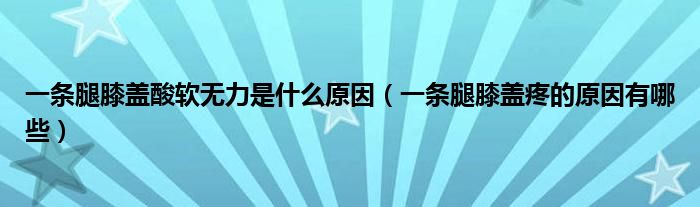 一条腿膝盖酸软无力是什么原因（一条腿膝盖疼的原因有哪些）